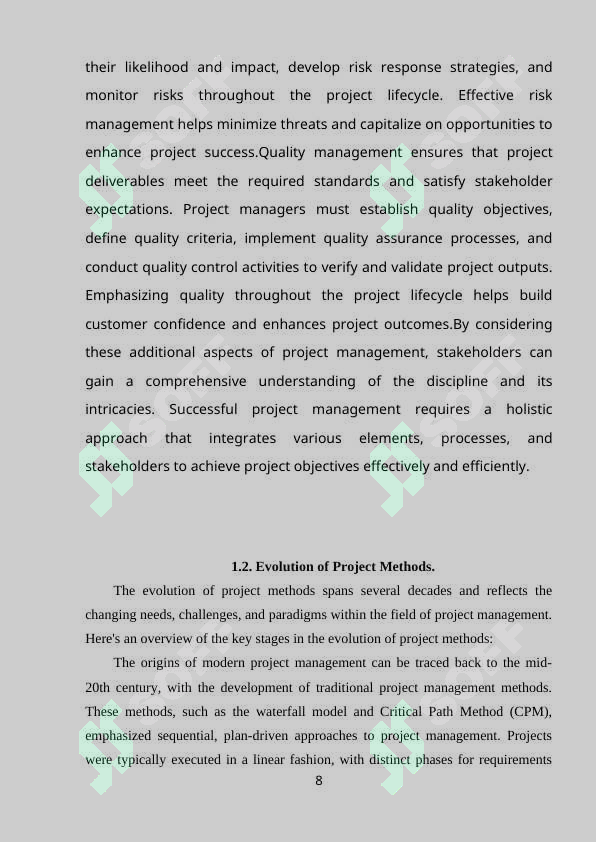 their likelihood and impact, develop risk response strategies, and monitor risks throughout the project lifecycle. Effective risk management helps minimize threats and capitalize on opportunities to enhance project success.Quality management ensures that project deliverables meet the required standards and satisfy stakeholder expectations. Project managers must establish quality objectives, define quality criteria, implement quality assurance processes, and conduct quality control activities to verify and validate project outputs. Emphasizing quality throughout the project lifecycle helps build customer confidence and enhances project outcomes.By considering these additional aspects of project management, stakeholders can gain a comprehensive understanding of the discipline and its intricacies. Successful project management requires a holistic approach that integrates various elements, processes, and stakeholders to achieve project objectives effectively and efficiently.

1.2. Evolution of Project Methods.

The evolution of project methods spans several decades and reflects the changing needs, challenges, and paradigms within the field of project management. Here's an overview of the key stages in the evolution of project methods:

The origins of modern project management can be traced back to the mid-20th century, with the development of traditional project management methods. These methods, such as the waterfall model and Critical Path Method (CPM), emphasized sequential, plan-driven approaches to project management. Projects were typically executed in a linear fashion, with distinct phases for requirements

8